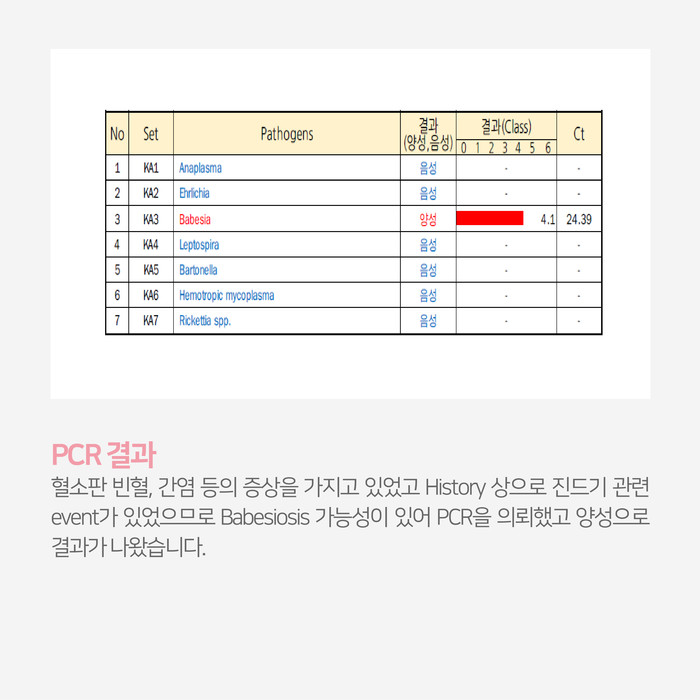 | No | Set | Pathogens | 결과 (양성,음성) | 결과(Class) 0 1 2 3 4 5 6 | Ct |
|---|---|---|---|---|---|
| 1 | KA1 | Anaplasma | 음성 | - | - |
| 2 | KA2 | Ehrlichia | 음성 | - | - |
| 3 | KA3 | Babesia | 양성 | 4.1 | 24.39 |
| 4 | KA4 | Leptospira | 음성 | - | - |
| 5 | KA5 | Bartonella | 음성 | - | - |
| 6 | KA6 | Hemotropic mycoplasma | 음성 | - | - |
| 7 | KA7 | Rickettia spp. | 음성 | - | - |

PCR 결과

혈소판 빈혈, 간염 등의 증상을 가지고 있었고 History 상으로 진드기 관련 event가 있었으므로 Babesiosis 가능성이 있어 PCR을 의뢰했고 양성으로 결과가 나왔습니다.